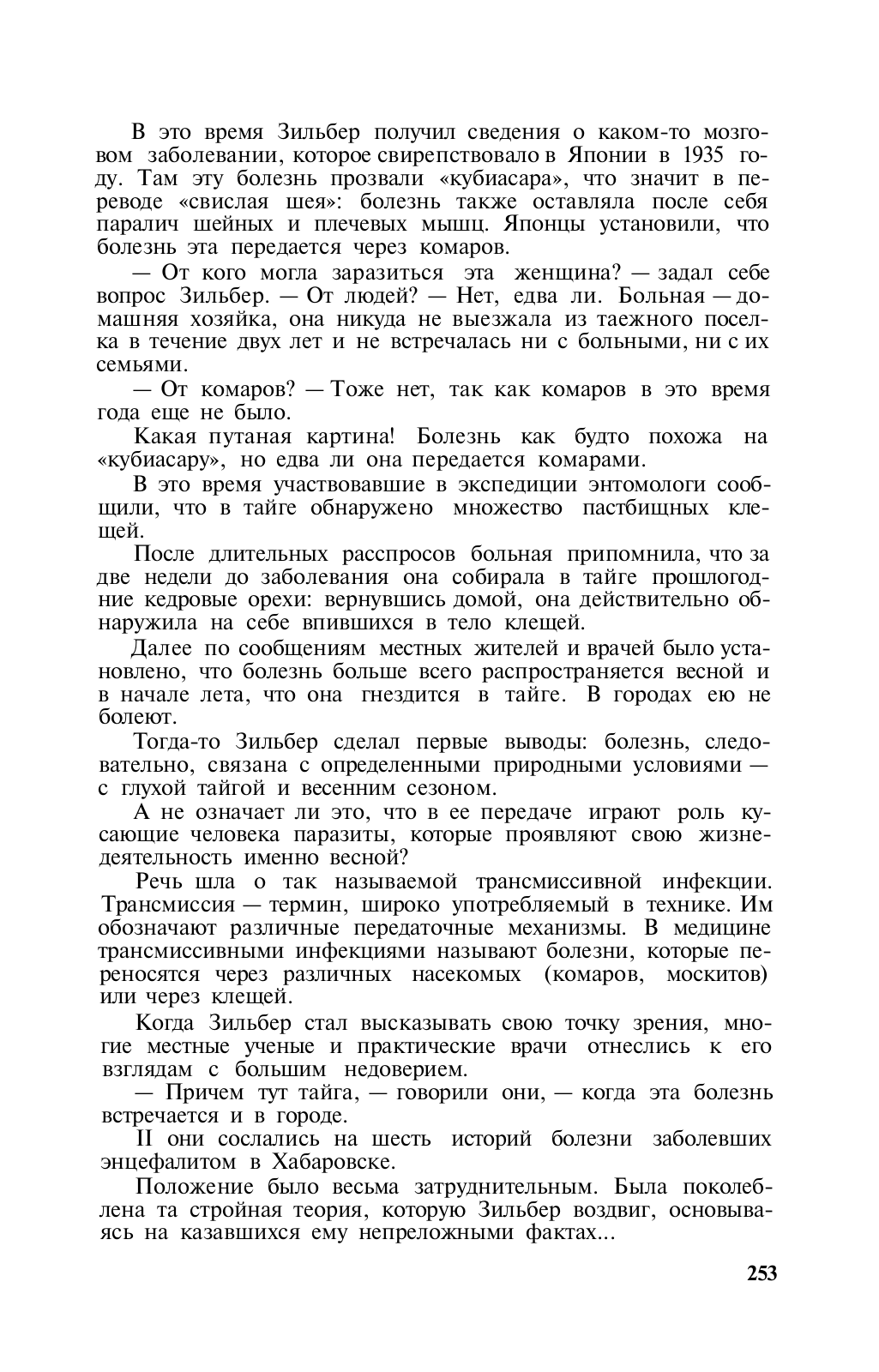 В это время Зильбер получил сведения о каком-то мозговом заболевании, которое свирепствовало в Японии в 1935 году. Там эту болезнь прозвали «кубиасара», что значит в переводе «свислая шея»: болезнь также оставляла после себя паралич шейных и плечевых мышц. Японцы установили, что болезнь эта передается через комаров.

— От кого могла заразиться эта женщина? — задал себе вопрос Зильбер. — От людей? — Нет, едва ли. Больная — домашняя хозяйка, она никуда не выезжала из таежного поселка в течение двух лет и не встречалась ни с больными, ни с их семьями.

— От комаров? — Тоже нет, так как комаров в это время года еще не было.

Какая путаная картина! Болезнь как будто похожа на «кубиасару», но едва ли она передается комарами.

В это время участвовавшие в экспедиции энтомологи сообщили, что в тайге обнаружено множество пастбищных клещей.

После длительных расспросов больная припомнила, что за две недели до заболевания она собирала в тайге прошлогодние кедровые орехи: вернувшись домой, она действительно обнаружила на себе впившихся в тело клещей.

Далее по сообщениям местных жителей и врачей было установлено, что болезнь больше всего распространяется весной и в начале лета, что она гнездится в тайге. В городах ею не болеют.

Тогда-то Зильбер сделал первые выводы: болезнь, следовательно, связана с определенными природными условиями — с глухой тайгой и весенним сезоном.

А не означает ли это, что в ее передаче играют роль кусающие человека паразиты, которые проявляют свою жизнедеятельность именно весной?

Речь шла о так называемой трансмиссивной инфекции. Трансмиссия — термин, широко употребляемый в технике. Им обозначают различные передаточные механизмы. В медицине трансмиссивными инфекциями называют болезни, которые переносятся через различных насекомых (комаров, москитов) или через клещей.

Когда Зильбер стал высказывать свою точку зрения, многие местные ученые и практические врачи отнеслись к его взглядам с большим недоверием.

— Причем тут тайга, — говорили они, — когда эта болезнь встречается и в городе.

II они сослались на шесть историй болезни заболевших энцефалитом в Хабаровске.

Положение было весьма затруднительным. Была поколеблена та стройная теория, которую Зильбер воздвиг, основываясь на казавшихся ему непреложными фактах...

253